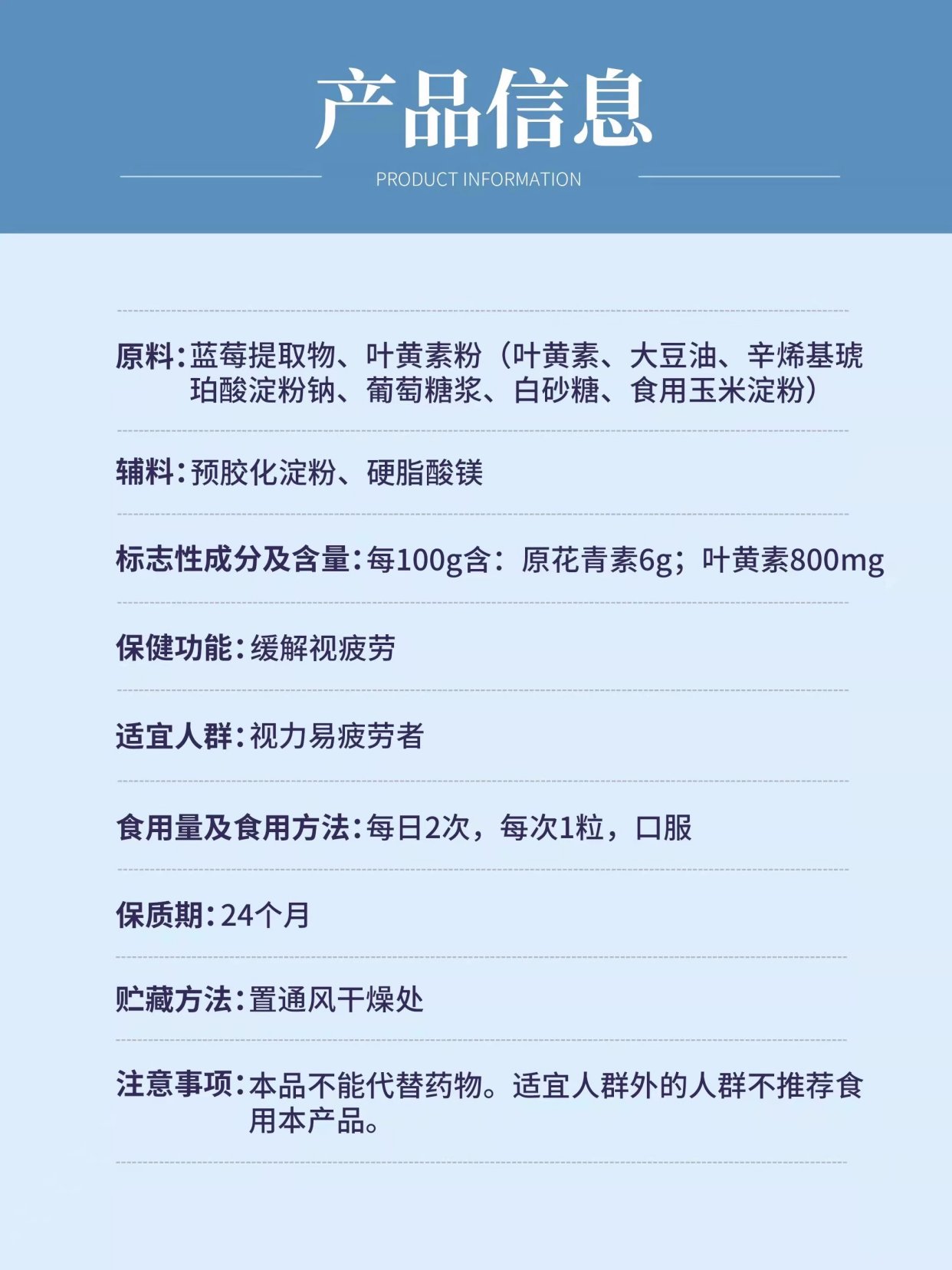 产品信息

PRODUCT INFORMATION

原料:蓝莓提取物、叶黄素粉（叶黄素、大豆油、辛烯基琥珀酸淀粉钠、葡萄糖浆、白砂糖、食用玉米淀粉）

辅料:预胶化淀粉、硬脂酸镁

标志性成分及含量:每100g含：原花青素6g；叶黄素800mg

保健功能:缓解视疲劳

适宜人群:视力易疲劳者

食用量及食用方法:每日2次，每次1粒，口服

保质期:24个月

贮藏方法:置通风干燥处

注意事项:本品不能代替药物。适宜人群外的人群不推荐食用本产品。